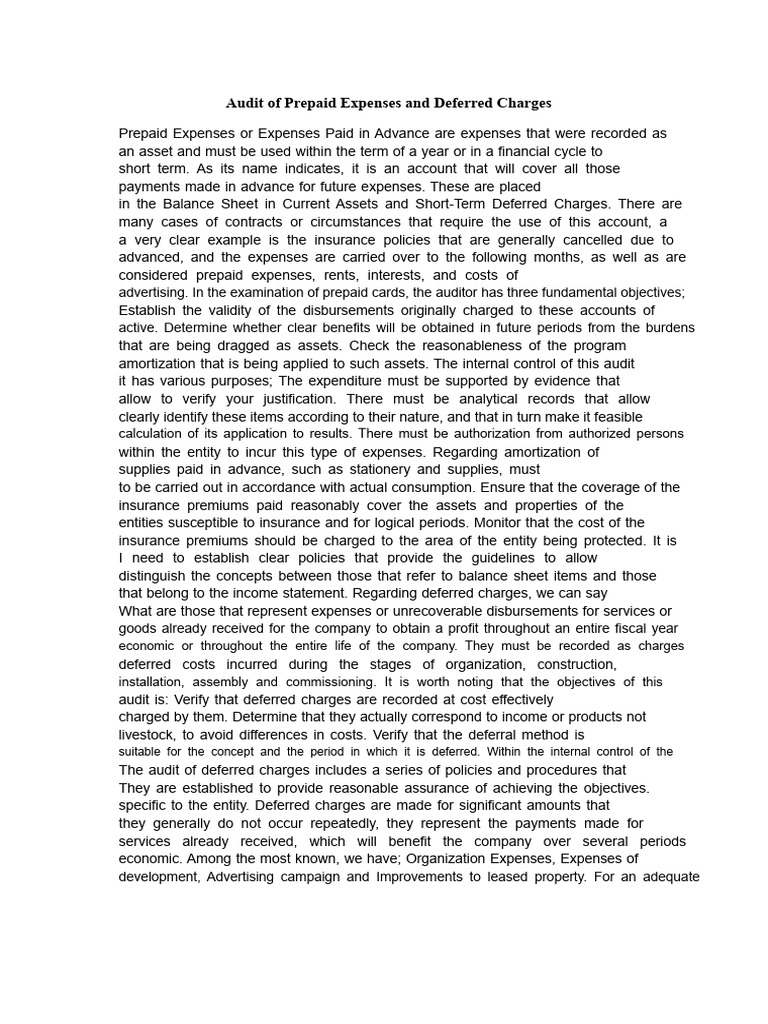 Audit of Prepaid Expenses and Deferred Charges

Prepaid Expenses or Expenses Paid in Advance are expenses that were recorded as an asset and must be used within the term of a year or in a financial cycle to short term. As its name indicates, it is an account that will cover all those payments made in advance for future expenses. These are placed in the Balance Sheet in Current Assets and Short-Term Deferred Charges. There are many cases of contracts or circumstances that require the use of this account, a a very clear example is the insurance policies that are generally cancelled due to advanced, and the expenses are carried over to the following months, as well as are considered prepaid expenses, rents, interests, and costs of advertising. In the examination of prepaid cards, the auditor has three fundamental objectives; Establish the validity of the disbursements originally charged to these accounts of active. Determine whether clear benefits will be obtained in future periods from the burdens that are being dragged as assets. Check the reasonableness of the program amortization that is being applied to such assets. The internal control of this audit it has various purposes; The expenditure must be supported by evidence that allow to verify your justification. There must be analytical records that allow clearly identify these items according to their nature, and that in turn make it feasible calculation of its application to results. There must be authorization from authorized persons within the entity to incur this type of expenses. Regarding amortization of supplies paid in advance, such as stationery and supplies, must to be carried out in accordance with actual consumption. Ensure that the coverage of the insurance premiums paid reasonably cover the assets and properties of the entities susceptible to insurance and for logical periods. Monitor that the cost of the insurance premiums should be charged to the area of the entity being protected. It is I need to establish clear policies that provide the guidelines to allow distinguish the concepts between those that refer to balance sheet items and those that belong to the income statement. Regarding deferred charges, we can say What are those that represent expenses or unrecoverable disbursements for services or goods already received for the company to obtain a profit throughout an entire fiscal year economic or throughout the entire life of the company. They must be recorded as charges deferred costs incurred during the stages of organization, construction, installation, assembly and commissioning. It is worth noting that the objectives of this audit is: Verify that deferred charges are recorded at cost effectively charged by them. Determine that they actually correspond to income or products not livestock, to avoid differences in costs. Verify that the deferral method is suitable for the concept and the period in which it is deferred. Within the internal control of the The audit of deferred charges includes a series of policies and procedures that They are established to provide reasonable assurance of achieving the objectives. specific to the entity. Deferred charges are made for significant amounts that they generally do not occur repeatedly, they represent the payments made for services already received, which will benefit the company over several periods economic. Among the most known, we have; Organization Expenses, Expenses of development, Advertising campaign and Improvements to leased property. For an adequate